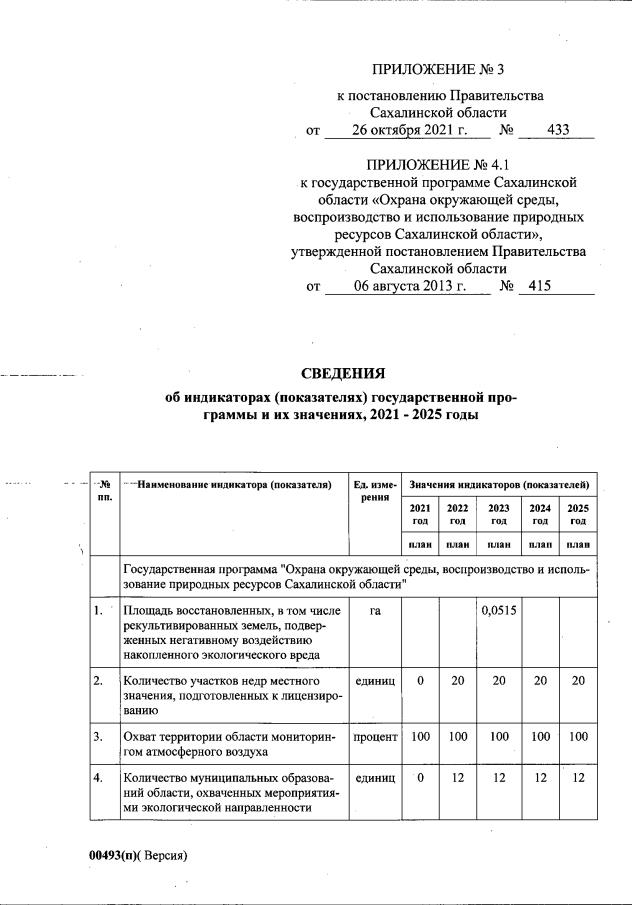 ПРИЛОЖЕНИЕ № 3

к постановлению Правительства Сахалинской области
от 26 октября 2021 г. № 433

ПРИЛОЖЕНИЕ № 4.1
к государственной программе Сахалинской области «Охрана окружающей среды, воспроизводство и использование природных ресурсов Сахалинской области», утвержденной постановлением Правительства Сахалинской области
от 06 августа 2013 г. № 415

СВЕДЕНИЯ
об индикаторах (показателях) государственной программы и их значениях, 2021 - 2025 годы

| № пп. | Наименование индикатора (показателя) | Ед. измерения | Значения индикаторов (показателей) | | | | |
|---|---|---|---|---|---|---|---|
| | | | 2021 год | 2022 год | 2023 год | 2024 год | 2025 год |
| | | | план | план | план | план | план |
| | Государственная программа "Охрана окружающей среды, воспроизводство и использование природных ресурсов Сахалинской области" | | | | | | |
| 1. | Площадь восстановленных, в том числе рекультивированных земель, подверженных негативному воздействию накопленного экологического вреда | га | | | 0,0515 | | |
| 2. | Количество участков недр местного значения, подготовленных к лицензированию | единиц | 0 | 20 | 20 | 20 | 20 |
| 3. | Охват территории области мониторингом атмосферного воздуха | процент | 100 | 100 | 100 | 100 | 100 |
| 4. | Количество муниципальных образований области, охваченных мероприятиями экологической направленности | единиц | 0 | 12 | 12 | 12 | 12 |

00493(п)( Версия)